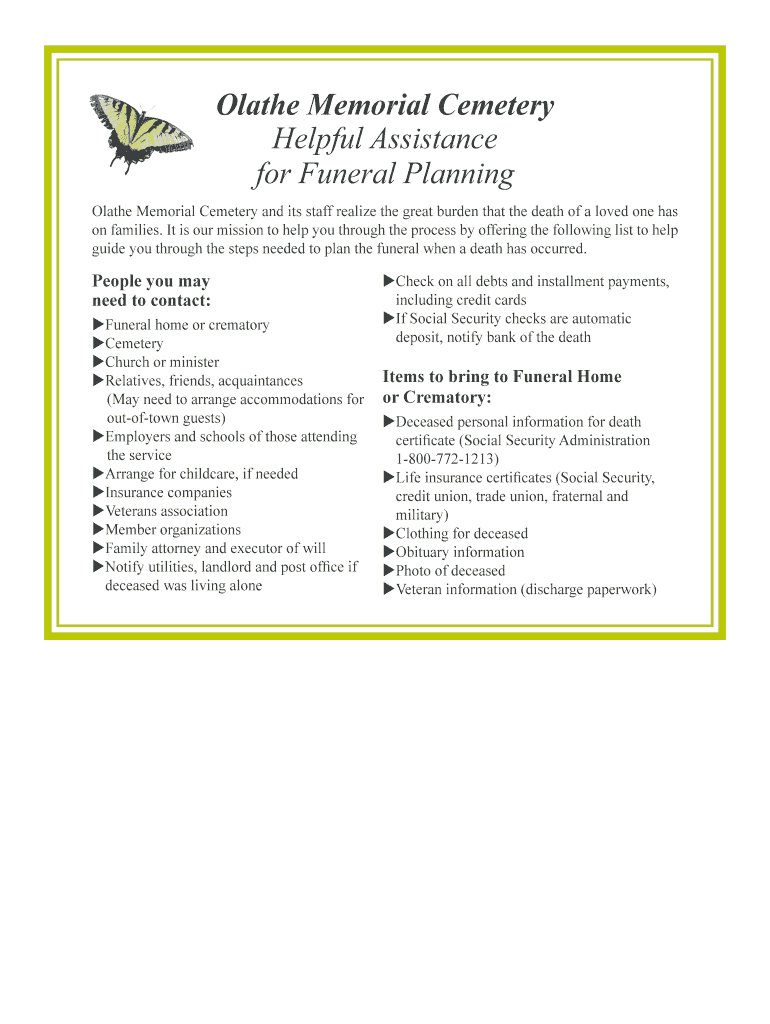 Olathe Memorial Cemetery
Helpful Assistance
for Funeral Planning

Olathe Memorial Cemetery and its staff realize the great burden that the death of a loved one has on families. It is our mission to help you through the process by offering the following list to help guide you through the steps needed to plan the funeral when a death has occurred.

People you may need to contact:

▶Funeral home or crematory
▶Cemetery
▶Church or minister
▶Relatives, friends, acquaintances (May need to arrange accommodations for out-of-town guests)
▶Employers and schools of those attending the service
▶Arrange for childcare, if needed
▶Insurance companies
▶Veterans association
▶Member organizations
▶Family attorney and executor of will
▶Notify utilities, landlord and post office if deceased was living alone
▶Check on all debts and installment payments, including credit cards
▶If Social Security checks are automatic deposit, notify bank of the death

Items to bring to Funeral Home or Crematory:

▶Deceased personal information for death certificate (Social Security Administration 1-800-772-1213)
▶Life insurance certificates (Social Security, credit union, trade union, fraternal and military)
▶Clothing for deceased
▶Obituary information
▶Photo of deceased
▶Veteran information (discharge paperwork)